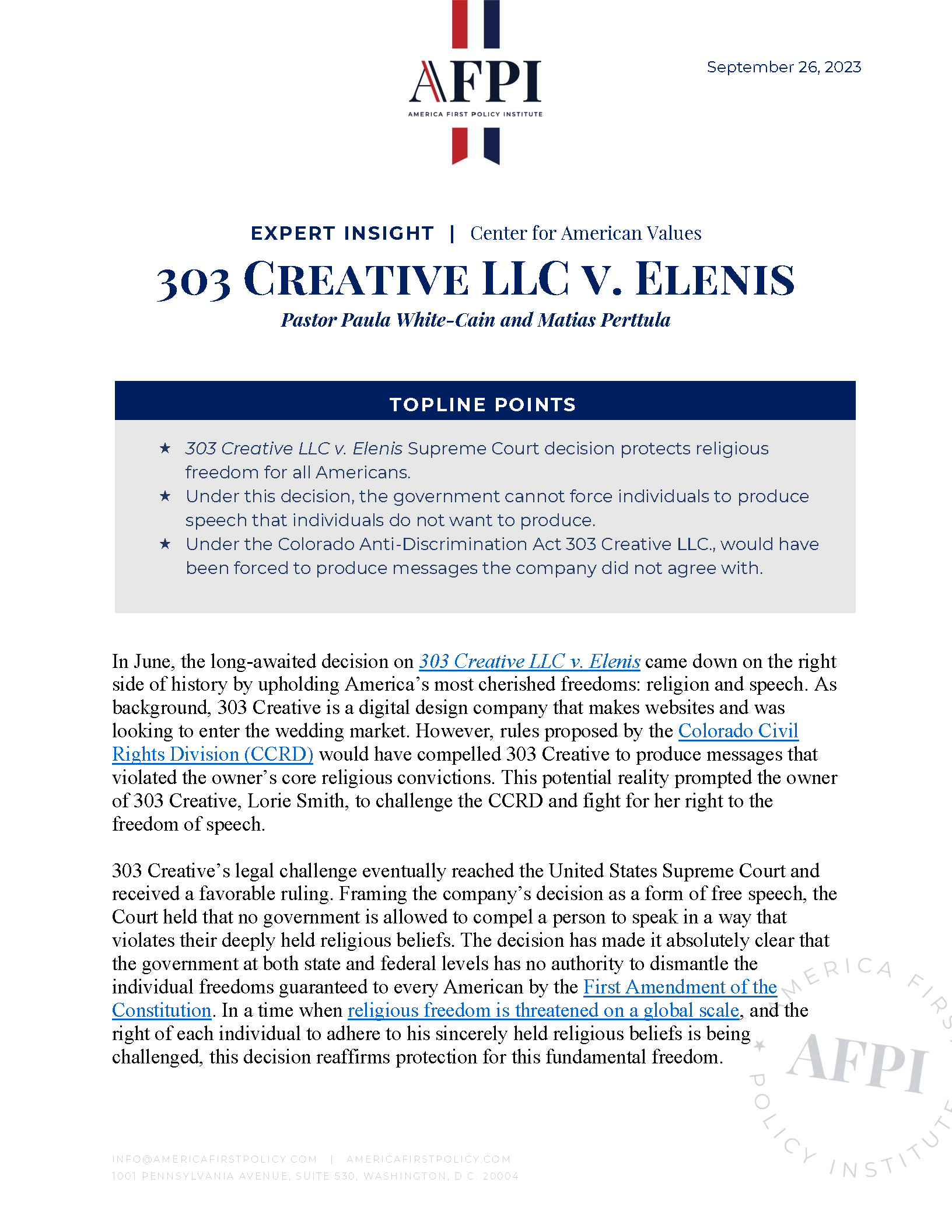 AFPI
AMERICA FIRST POLICY INSTITUTE

September 26, 2023

EXPERT INSIGHT | Center for American Values

303 CREATIVE LLC V. ELENIS

Pastor Paula White-Cain and Matias Perttula

TOPLINE POINTS

★ 303 Creative LLC v. Elenis Supreme Court decision protects religious freedom for all Americans.
★ Under this decision, the government cannot force individuals to produce speech that individuals do not want to produce.
★ Under the Colorado Anti-Discrimination Act 303 Creative LLC., would have been forced to produce messages the company did not agree with.

In June, the long-awaited decision on 303 Creative LLC v. Elenis came down on the right side of history by upholding America's most cherished freedoms: religion and speech. As background, 303 Creative is a digital design company that makes websites and was looking to enter the wedding market. However, rules proposed by the Colorado Civil Rights Division (CCRD) would have compelled 303 Creative to produce messages that violated the owner's core religious convictions. This potential reality prompted the owner of 303 Creative, Lorie Smith, to challenge the CCRD and fight for her right to the freedom of speech.

303 Creative's legal challenge eventually reached the United States Supreme Court and received a favorable ruling. Framing the company's decision as a form of free speech, the Court held that no government is allowed to compel a person to speak in a way that violates their deeply held religious beliefs. The decision has made it absolutely clear that the government at both state and federal levels has no authority to dismantle the individual freedoms guaranteed to every American by the First Amendment of the Constitution. In a time when religious freedom is threatened on a global scale, and the right of each individual to adhere to his sincerely held religious beliefs is being challenged, this decision reaffirms protection for this fundamental freedom.

AMERICA FIRST POLICY INSTITUTE AFPI

INFO@AMERICAFIRSTPOLICY.COM | AMERICAFIRSTPOLICY.COM
1001 PENNSYLVANIA AVENUE, SUITE 530, WASHINGTON, D.C. 20004